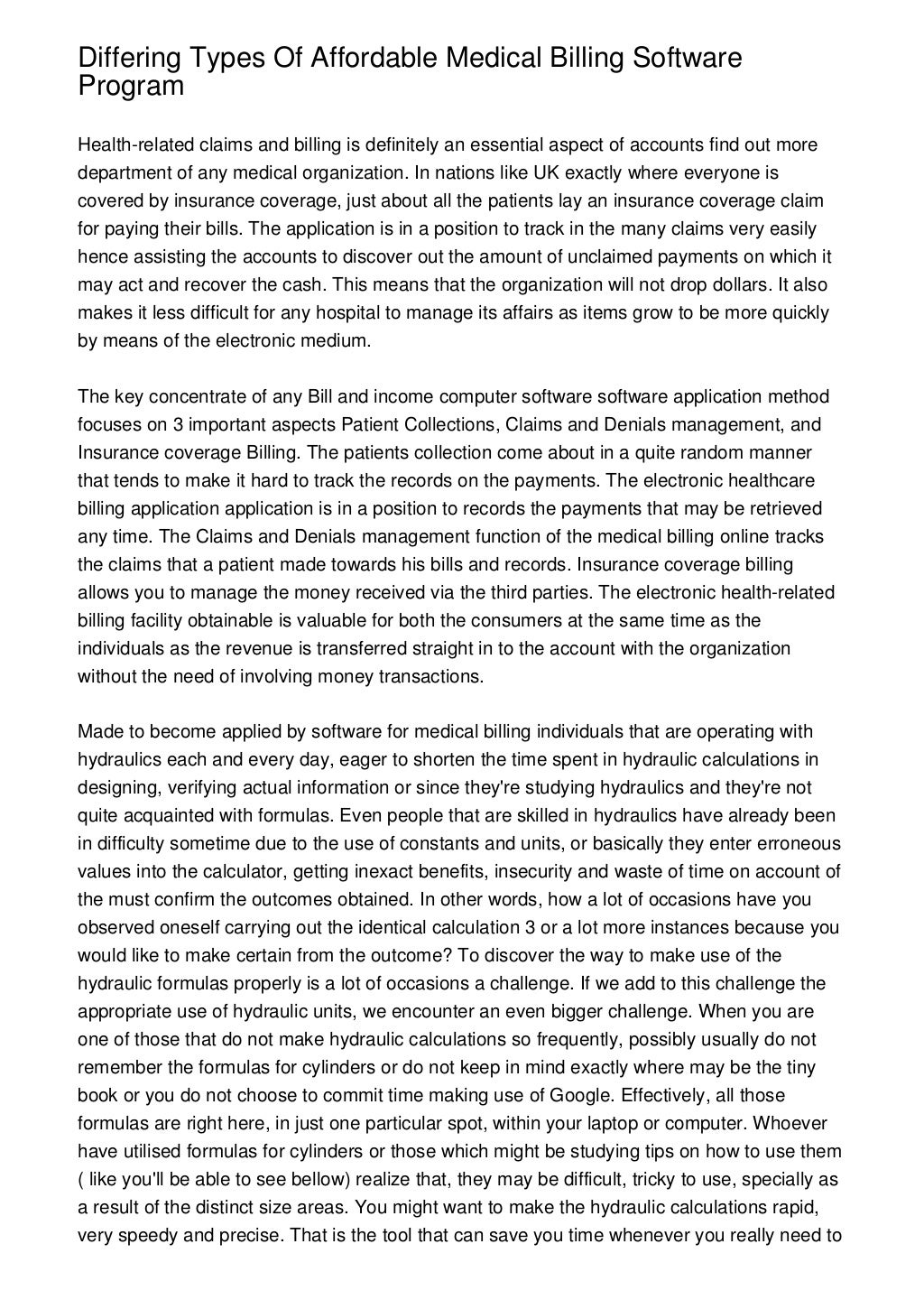 Differing Types Of Affordable Medical Billing Software Program

Health-related claims and billing is definitely an essential aspect of accounts find out more department of any medical organization. In nations like UK exactly where everyone is covered by insurance coverage, just about all the patients lay an insurance coverage claim for paying their bills. The application is in a position to track in the many claims very easily hence assisting the accounts to discover out the amount of unclaimed payments on which it may act and recover the cash. This means that the organization will not drop dollars. It also makes it less difficult for any hospital to manage its affairs as items grow to be more quickly by means of the electronic medium.

The key concentrate of any Bill and income computer software software application method focuses on 3 important aspects Patient Collections, Claims and Denials management, and Insurance coverage Billing. The patients collection come about in a quite random manner that tends to make it hard to track the records on the payments. The electronic healthcare billing application application is in a position to records the payments that may be retrieved any time. The Claims and Denials management function of the medical billing online tracks the claims that a patient made towards his bills and records. Insurance coverage billing allows you to manage the money received via the third parties. The electronic health-related billing facility obtainable is valuable for both the consumers at the same time as the individuals as the revenue is transferred straight in to the account with the organization without the need of involving money transactions.

Made to become applied by software for medical billing individuals that are operating with hydraulics each and every day, eager to shorten the time spent in hydraulic calculations in designing, verifying actual information or since they're studying hydraulics and they're not quite acquainted with formulas. Even people that are skilled in hydraulics have already been in difficulty sometime due to the use of constants and units, or basically they enter erroneous values into the calculator, getting inexact benefits, insecurity and waste of time on account of the must confirm the outcomes obtained. In other words, how a lot of occasions have you observed oneself carrying out the identical calculation 3 or a lot more instances because you would like to make certain from the outcome? To discover the way to make use of the hydraulic formulas properly is a lot of occasions a challenge. If we add to this challenge the appropriate use of hydraulic units, we encounter an even bigger challenge. When you are one of those that do not make hydraulic calculations so frequently, possibly usually do not remember the formulas for cylinders or do not keep in mind exactly where may be the tiny book or you do not choose to commit time making use of Google. Effectively, all those formulas are right here, in just one particular spot, within your laptop or computer. Whoever have utilised formulas for cylinders or those which might be studying tips on how to use them ( like you'll be able to see bellow) realize that, they may be difficult, tricky to use, specially as a result of the distinct size areas. You might want to make the hydraulic calculations rapid, very speedy and precise. That is the tool that can save you time whenever you really need to